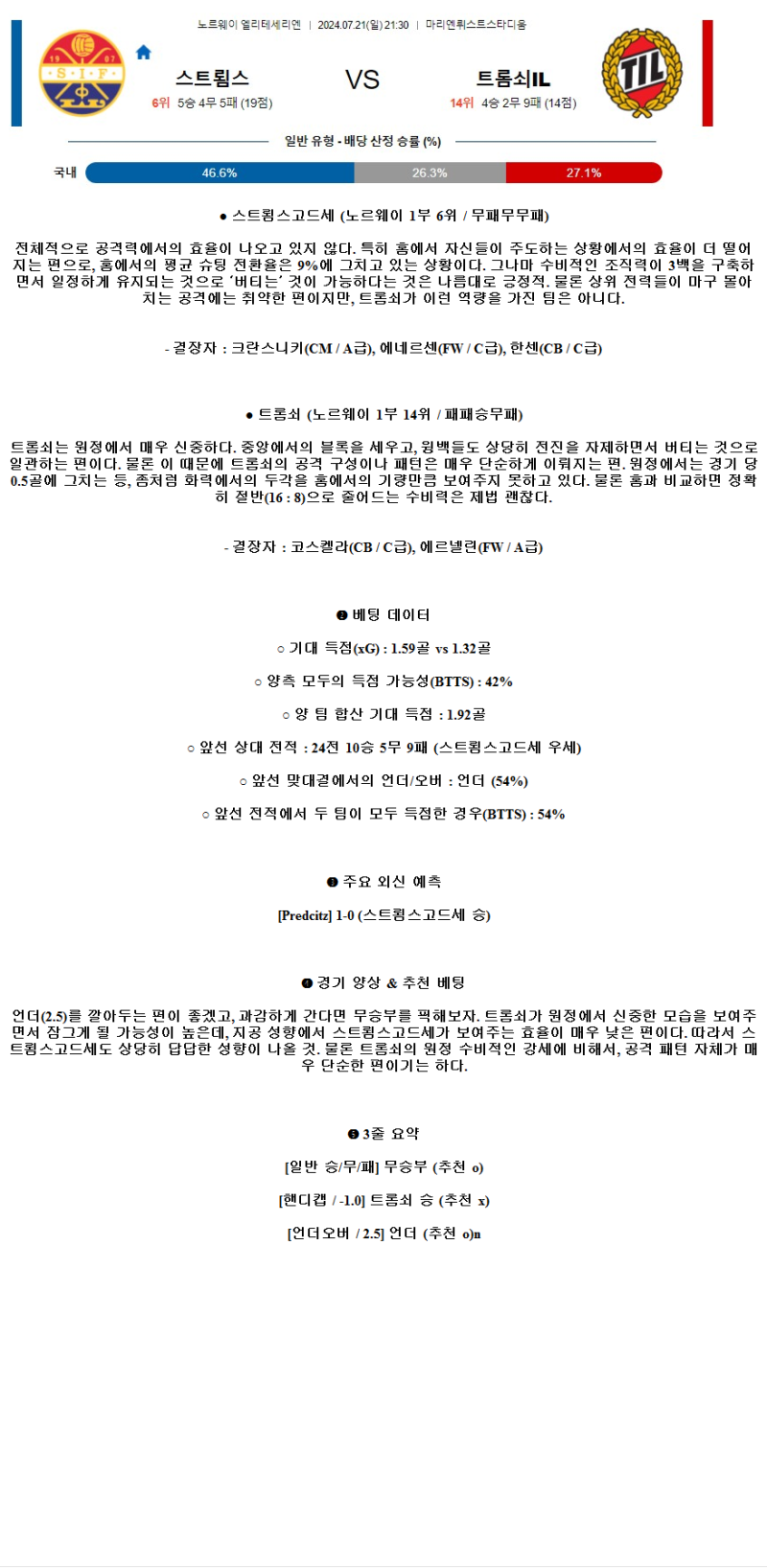 노르웨이 엘리테세리엔 | 2024.07.21(일) 21:30 | 마리엔뤼스트스타디움

19 07
S·I·F

스트룀스
6위 5승 4무 5패 (19점)

VS

트롬쇠IL
14위 4승 2무 9패 (14점)

TIL

일반 유형 - 배당 산정 승률 (%)

국내 46.6% 26.3% 27.1%

● 스트룀스고드세 (노르웨이 1부 6위 / 무패무무패)

전체적으로 공격력에서의 효율이 나오고 있지 않다. 특히 홈에서 자신들이 주도하는 상황에서의 효율이 더 떨어지는 편으로, 홈에서의 평균 슈팅 전환율은 9%에 그치고 있는 상황이다. 그나마 수비적인 조직력이 3백을 구축하면서 일정하게 유지되는 것으로 '버티는' 것이 가능하다는 것은 나름대로 긍정적. 물론 상위 전력들이 마구 몰아치는 공격에는 취약한 편이지만, 트롬쇠가 이런 역량을 가진 팀은 아니다.

- 결장자 : 크란스니키(CM / A급), 에네르센(FW / C급), 한센(CB / C급)

● 트롬쇠 (노르웨이 1부 14위 / 패패승무패)

트롬쇠는 원정에서 매우 신중하다. 중앙에서의 블록을 세우고, 윙백들도 상당히 전진을 자제하면서 버티는 것으로 일관하는 편이다. 물론 이 때문에 트롬쇠의 공격 구성이나 패턴은 매우 단순하게 이뤄지는 편. 원정에서는 경기 당 0.5골에 그치는 등, 좀처럼 화력에서의 두각을 홈에서의 기량만큼 보여주지 못하고 있다. 물론 홈과 비교하면 정확히 절반(16 : 8)으로 줄어드는 수비력은 제법 괜찮다.

- 결장자 : 코스켈라(CB / C급), 에르넬린(FW / A급)

❶ 베팅 데이터

○ 기대 득점(xG) : 1.59골 vs 1.32골

○ 양측 모두의 득점 가능성(BTTS) : 42%

○ 양 팀 합산 기대 득점 : 1.92골

○ 앞선 상대 전적 : 24전 10승 5무 9패 (스트룀스고드세 우세)

○ 앞선 맞대결에서의 언더/오버 : 언더 (54%)

○ 앞선 전적에서 두 팀이 모두 득점한 경우(BTTS) : 54%

❷ 주요 외신 예측

[Predcitz] 1-0 (스트룀스고드세 승)

❸ 경기 양상 & 추천 베팅

언더(2.5)를 깔아두는 편이 좋겠고, 과감하게 간다면 무승부를 픽해보자. 트롬쇠가 원정에서 신중한 모습을 보여주면서 잠그게 될 가능성이 높은데, 지공 성향에서 스트룀스고드세가 보여주는 효율이 매우 낮은 편이다. 따라서 스트룀스고드세도 상당히 답답한 성향이 나올 것. 물론 트롬쇠의 원정 수비적인 강세에 비해서, 공격 패턴 자체가 매우 단순한 편이기는 하다.

❹ 3줄 요약

[일반 승/무/패] 무승부 (추천 o)

[핸디캡 / -1.0] 트롬쇠 승 (추천 x)

[언더오버 / 2.5] 언더 (추천 o)n